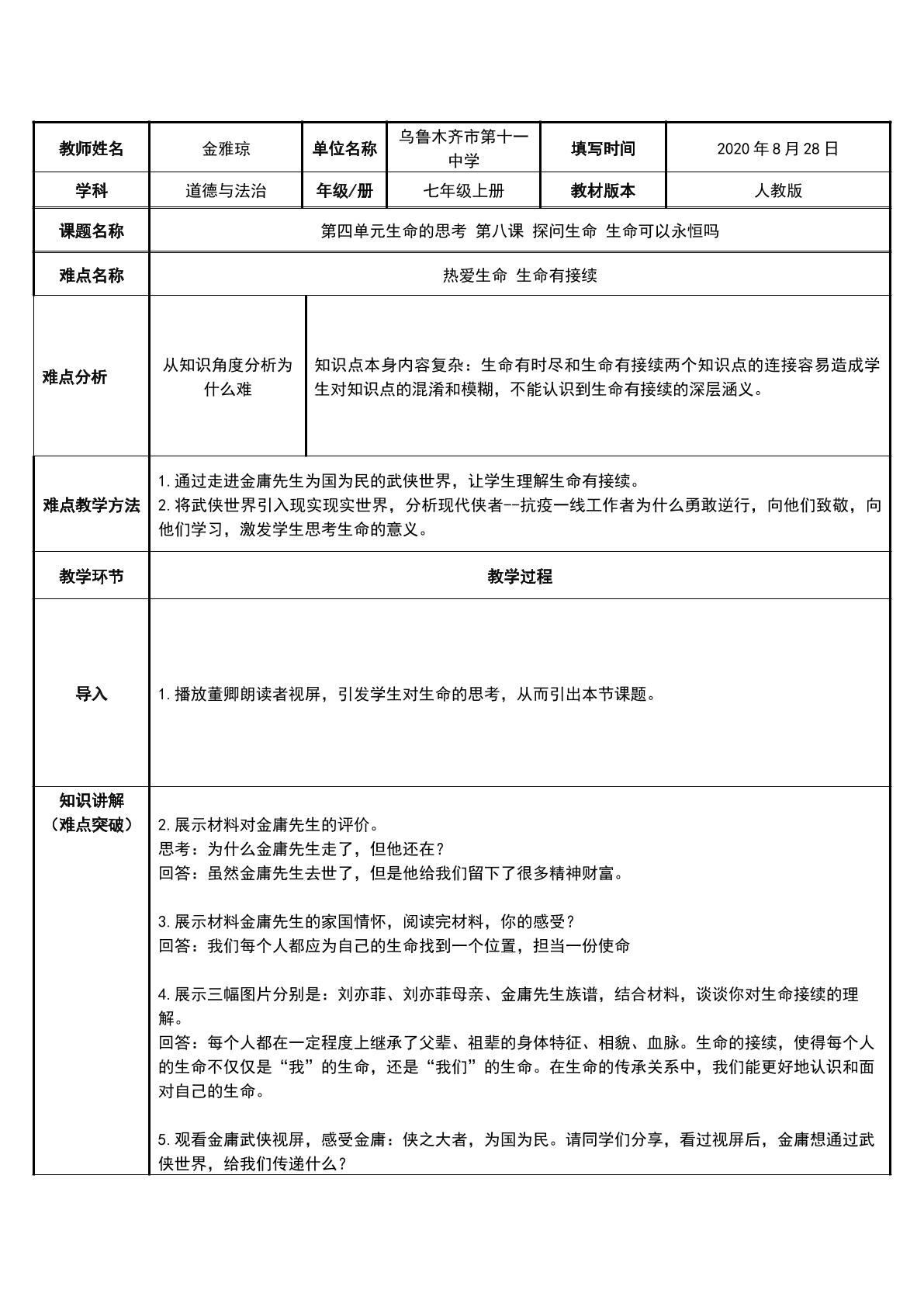 | 教师姓名 | 金雅琼 | 单位名称 | 乌鲁木齐市第十一中学 | 填写时间 | 2020年8月28日 |
|---|---|---|---|---|---|
| 学科 | 道德与法治 | 年级/册 | 七年级上册 | 教材版本 | 人教版 |
| 课题名称 | 第四单元生命的思考 第八课 探问生命 生命可以永恒吗 | | | | |
| 难点名称 | 热爱生命 生命有接续 | | | | |
| 难点分析 | 从知识角度分析为什么难 | 知识点本身内容复杂：生命有时尽和生命有接续两个知识点的连接容易造成学生对知识点的混淆和模糊，不能认识到生命有接续的深层涵义。 | | | |
| 难点教学方法 | 1.通过走进金庸先生为国为民的武侠世界，让学生理解生命有接续。 2.将武侠世界引入现实现实世界，分析现代侠者--抗疫一线工作者为什么勇敢逆行，向他们致敬，向他们学习，激发学生思考生命的意义。 | | | | |
| 教学环节 | 教学过程 | | | | |
| 导入 | 1.播放董卿朗读者视屏，引发学生对生命的思考，从而引出本节课题。 | | | | |
| 知识讲解（难点突破） | 2.展示材料对金庸先生的评价。 思考：为什么金庸先生走了，但他还在？ 回答：虽然金庸先生去世了，但是他给我们留下了很多精神财富。 3.展示材料金庸先生的家国情怀，阅读完材料，你的感受？ 回答：我们每个人都应为自己的生命找到一个位置，担当一份使命 4.展示三幅图片分别是：刘亦菲、刘亦菲母亲、金庸先生族谱，结合材料，谈谈你对生命接续的理解。 回答：每个人都在一定程度上继承了父辈、祖辈的身体特征、相貌、血脉。生命的接续，使得每个人的生命不仅仅是“我”的生命，还是“我们”的生命。在生命的传承关系中，我们能更好地认识和面对自己的生命。 5.观看金庸武侠视屏，感受金庸：侠之大者，为国为民。请同学们分享，看过视屏后，金庸想通过武侠世界，给我们传递什么？ | | | | |